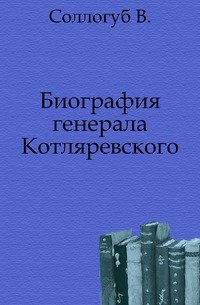 Соллогуб В.

Биография генерала Котляревского